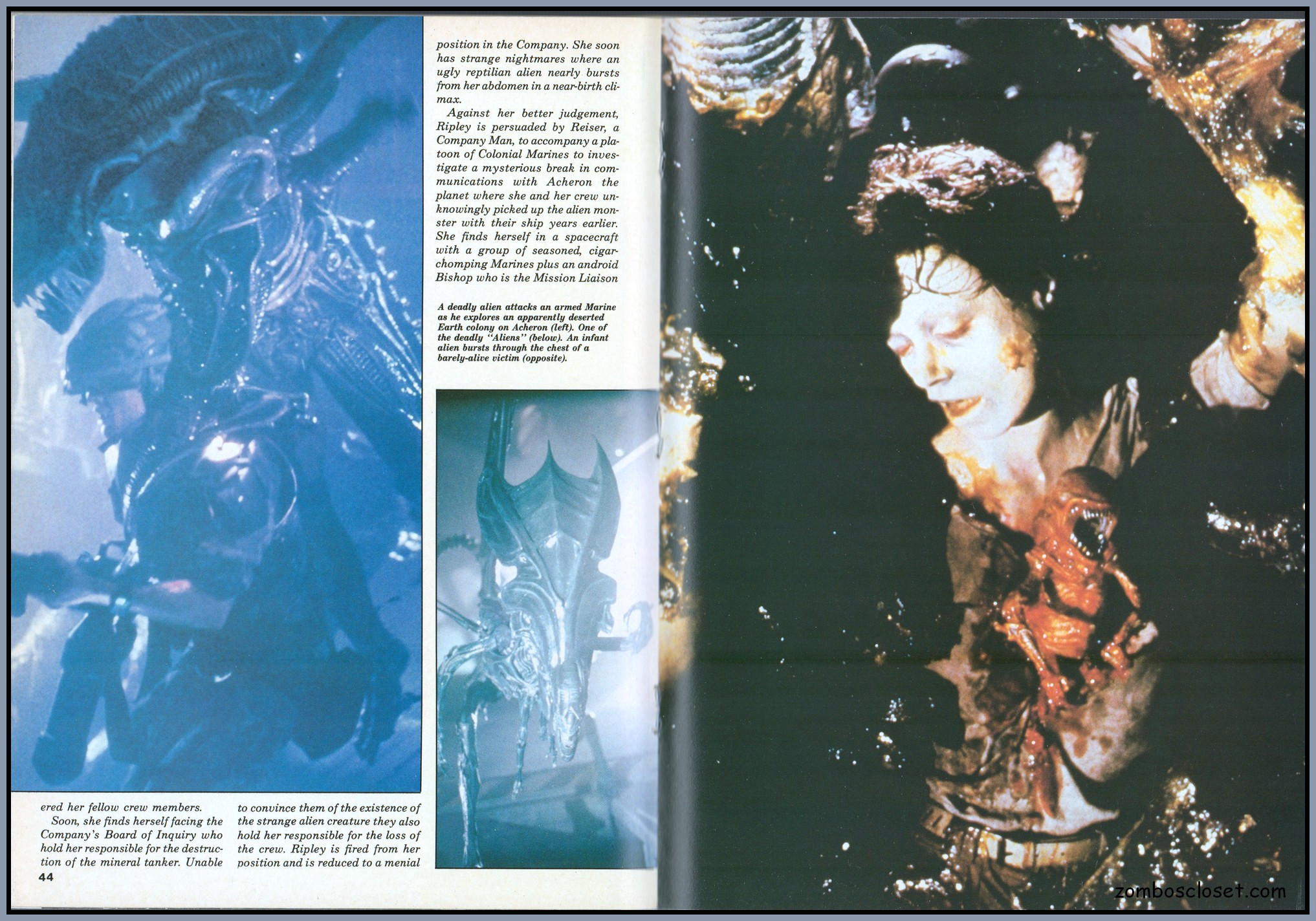 ered her fellow crew members.

Soon, she finds herself facing the Company's Board of Inquiry who hold her responsible for the destruction of the mineral tanker. Unable to convince them of the existence of the strange alien creature they also hold her responsible for the loss of the crew. Ripley is fired from her position and is reduced to a menial position in the Company. She soon has strange nightmares where an ugly reptilian alien nearly bursts from her abdomen in a near-birth climax.

Against her better judgement, Ripley is persuaded by Reiser, a Company Man, to accompany a platoon of Colonial Marines to investigate a mysterious break in communications with Acheron the planet where she and her crew unknowingly picked up the alien monster with their ship years earlier. She finds herself in a spacecraft with a group of seasoned, cigar-chomping Marines plus an android Bishop who is the Mission Liaison

A deadly alien attacks an armed Marine as he explores an apparently deserted Earth colony on Acheron (left). One of the deadly "Aliens" (below). An infant alien bursts through the chest of a barely-alive victim (opposite).

44

zomboscloset.com